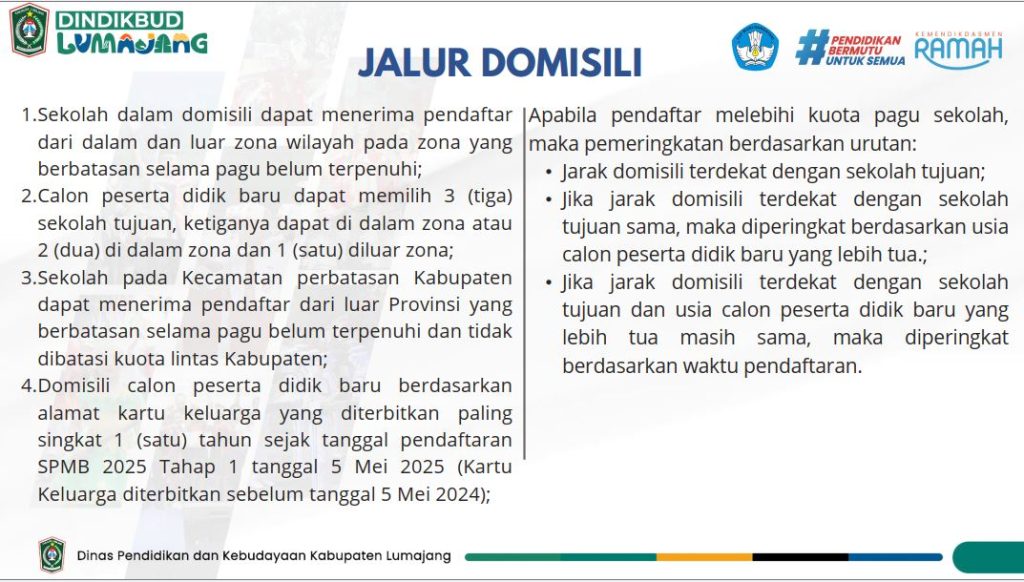 DINDIKBUD LUMAJANG

JALUR DOMISILI

#PENDIDIKAN BERMUTU UNTUK SEMUA

KEMENDIKDASMEN RAMAH

1.Sekolah dalam domisili dapat menerima pendaftar dari dalam dan luar zona wilayah pada zona yang berbatasan selama pagu belum terpenuhi;

2.Calon peserta didik baru dapat memilih 3 (tiga) sekolah tujuan, ketiganya dapat di dalam zona atau 2 (dua) di dalam zona dan 1 (satu) diluar zona;

3.Sekolah pada Kecamatan perbatasan Kabupaten dapat menerima pendaftar dari luar Provinsi yang berbatasan selama pagu belum terpenuhi dan tidak dibatasi kuota lintas Kabupaten;

4.Domisili calon peserta didik baru berdasarkan alamat kartu keluarga yang diterbitkan paling singkat 1 (satu) tahun sejak tanggal pendaftaran SPMB 2025 Tahap 1 tanggal 5 Mei 2025 (Kartu Keluarga diterbitkan sebelum tanggal 5 Mei 2024);

Apabila pendaftar melebihi kuota pagu sekolah, maka pemeringkatan berdasarkan urutan:

• Jarak domisili terdekat dengan sekolah tujuan;

• Jika jarak domisili terdekat dengan sekolah tujuan sama, maka diperingkat berdasarkan usia calon peserta didik baru yang lebih tua.;

• Jika jarak domisili terdekat dengan sekolah tujuan dan usia calon peserta didik baru yang lebih tua masih sama, maka diperingkat berdasarkan waktu pendaftaran.

Dinas Pendidikan dan Kebudayaan Kabupaten Lumajang